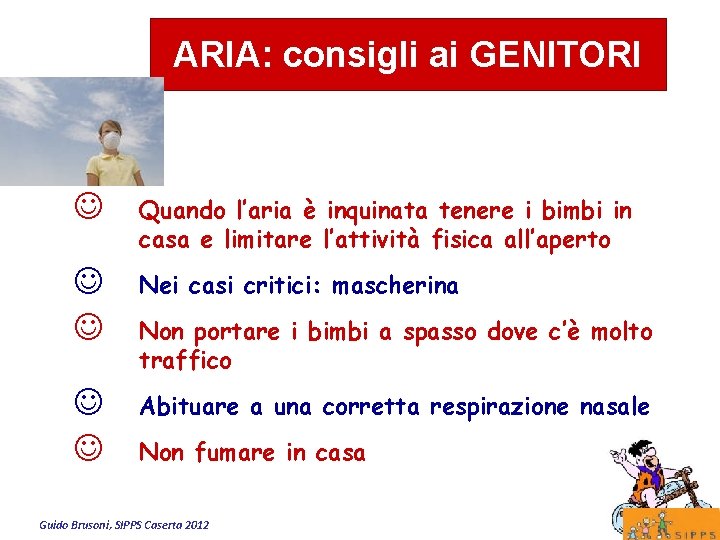 ARIA: consigli ai GENITORI

☺ Quando l'aria è inquinata tenere i bimbi in casa e limitare l'attività fisica all'aperto

☺ Nei casi critici: mascherina

☺ Non portare i bimbi a spasso dove c'è molto traffico

☺ Abituare a una corretta respirazione nasale

☺ Non fumare in casa

Guido Brusoni, SIPPS Caserta 2012

SIPPS